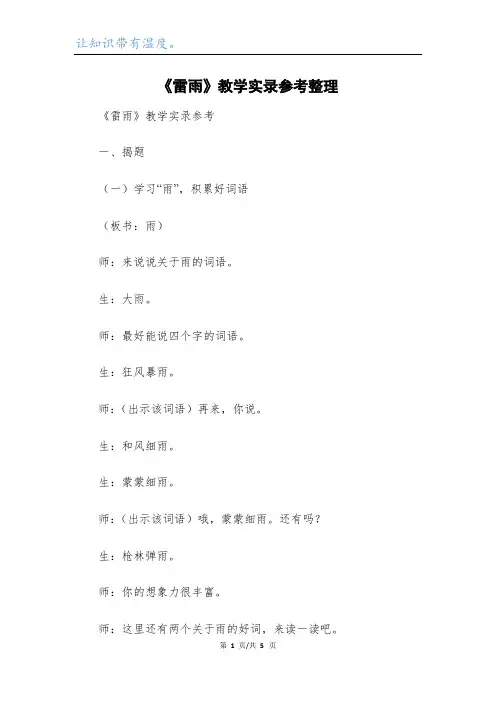 让知识带有温度。

《雷雨》教学实录参考整理

《雷雨》教学实录参考

一、揭题

（一）学习“雨”，积累好词语

（板书：雨）

师：来说说关于雨的词语。

生：大雨。

师：最好能说四个字的词语。

生：狂风暴雨。

师：（出示该词语）再来，你说。

生：和风细雨。

生：蒙蒙细雨。

师：（出示该词语）哦，蒙蒙细雨。还有吗？

生：枪林弹雨。

师：你的想象力很丰富。

师：这里还有两个关于雨的好词，来读一读吧。

第 1 页/共 5 页